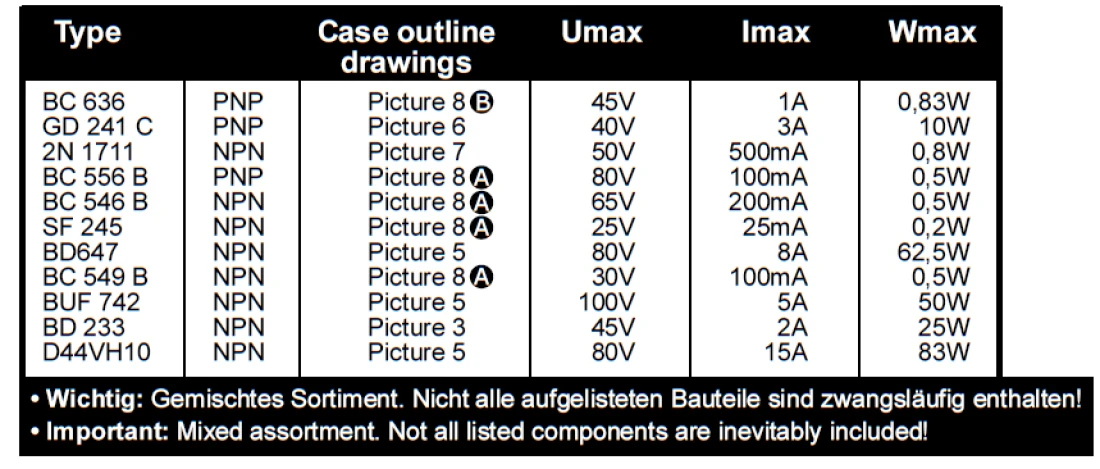 | Type | | Case outline drawings | Umax | Imax | Wmax |
|---|---|---|---|---|---|
| BC 636 | PNP | Picture 8 B | 45V | 1A | 0,83W |
| GD 241 C | PNP | Picture 6 | 40V | 3A | 10W |
| 2N 1711 | NPN | Picture 7 | 50V | 500mA | 0,8W |
| BC 556 B | PNP | Picture 8 A | 80V | 100mA | 0,5W |
| BC 546 B | NPN | Picture 8 A | 65V | 200mA | 0,5W |
| SF 245 | NPN | Picture 8 A | 25V | 25mA | 0,2W |
| BD647 | NPN | Picture 5 | 80V | 8A | 62,5W |
| BC 549 B | NPN | Picture 8 A | 30V | 100mA | 0,5W |
| BUF 742 | NPN | Picture 5 | 100V | 5A | 50W |
| BD 233 | NPN | Picture 3 | 45V | 2A | 25W |
| D44VH10 | NPN | Picture 5 | 80V | 15A | 83W |

• Wichtig: Gemischtes Sortiment. Nicht alle aufgelisteten Bauteile sind zwangsläufig enthalten!
• Important: Mixed assortment. Not all listed components are inevitably included!